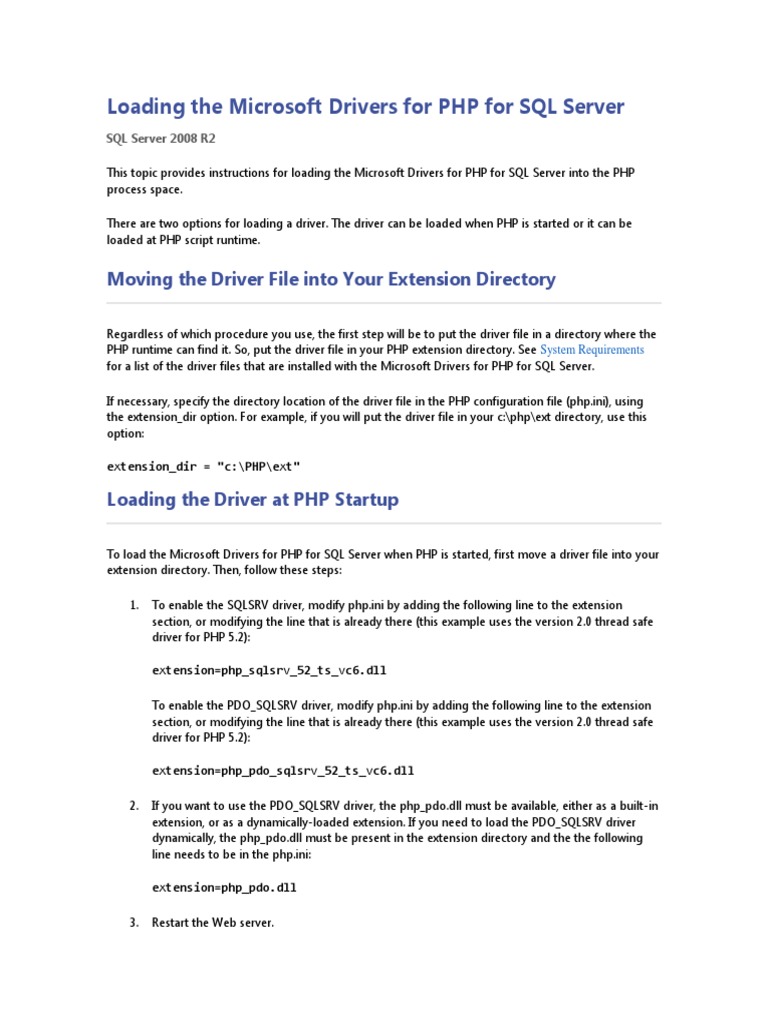 Loading the Microsoft Drivers for PHP for SQL Server

SQL Server 2008 R2

This topic provides instructions for loading the Microsoft Drivers for PHP for SQL Server into the PHP process space.

There are two options for loading a driver. The driver can be loaded when PHP is started or it can be loaded at PHP script runtime.

Moving the Driver File into Your Extension Directory

Regardless of which procedure you use, the first step will be to put the driver file in a directory where the PHP runtime can find it. So, put the driver file in your PHP extension directory. See System Requirements for a list of the driver files that are installed with the Microsoft Drivers for PHP for SQL Server.

If necessary, specify the directory location of the driver file in the PHP configuration file (php.ini), using the extension_dir option. For example, if you will put the driver file in your c:\php\ext directory, use this option:

extension_dir = "c:\PHP\ext"

Loading the Driver at PHP Startup

To load the Microsoft Drivers for PHP for SQL Server when PHP is started, first move a driver file into your extension directory. Then, follow these steps:

1. To enable the SQLSRV driver, modify php.ini by adding the following line to the extension section, or modifying the line that is already there (this example uses the version 2.0 thread safe driver for PHP 5.2):

extension=php_sqlsrv_52_ts_vc6.dll

To enable the PDO_SQLSRV driver, modify php.ini by adding the following line to the extension section, or modifying the line that is already there (this example uses the version 2.0 thread safe driver for PHP 5.2):

extension=php_pdo_sqlsrv_52_ts_vc6.dll

2. If you want to use the PDO_SQLSRV driver, the php_pdo.dll must be available, either as a built-in extension, or as a dynamically-loaded extension. If you need to load the PDO_SQLSRV driver dynamically, the php_pdo.dll must be present in the extension directory and the the following line needs to be in the php.ini:

extension=php_pdo.dll

3. Restart the Web server.